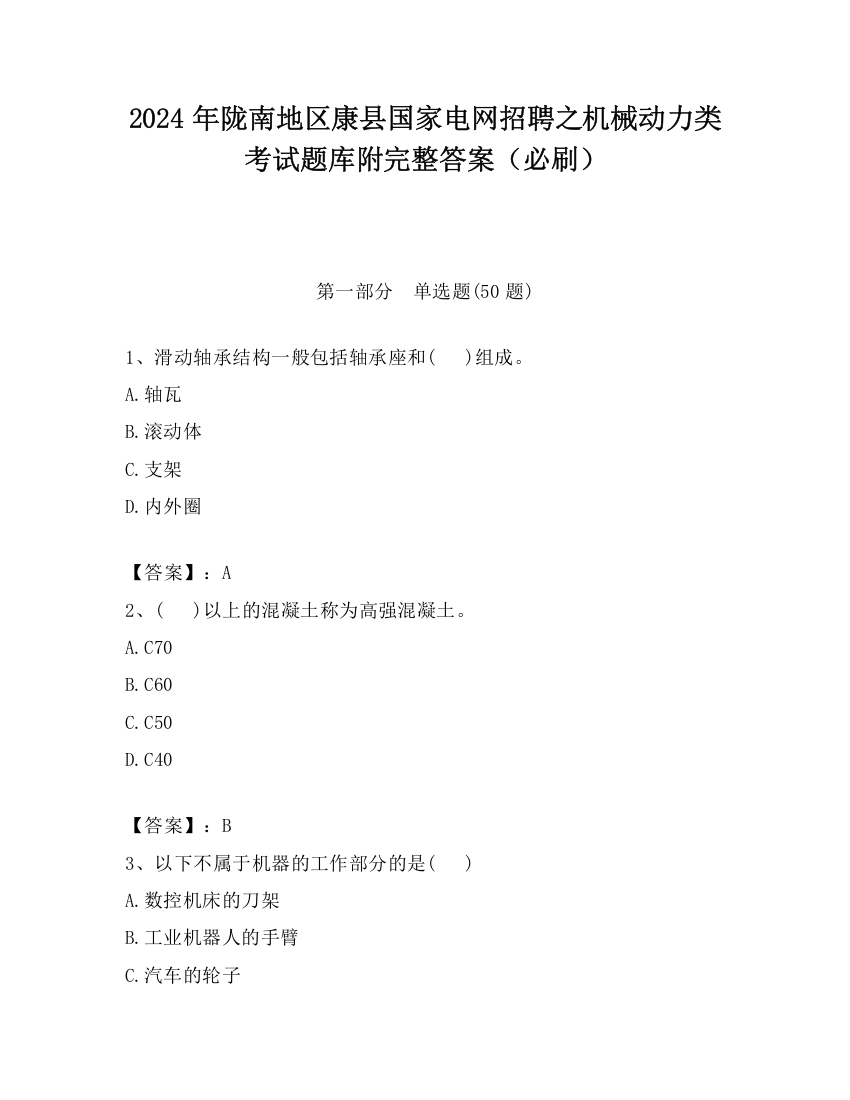 2024 年陇南地区康县国家电网招聘之机械动力类考试题库附完整答案（必刷）

第一部分　单选题(50 题)

1、滑动轴承结构一般包括轴承座和(　　)组成。

A.轴瓦

B.滚动体

C.支架

D.内外圈

【答案】：A

2、(　　)以上的混凝土称为高强混凝土。

A.C70

B.C60

C.C50

D.C40

【答案】：B

3、以下不属于机器的工作部分的是(　　)

A.数控机床的刀架

B.工业机器人的手臂

C.汽车的轮子